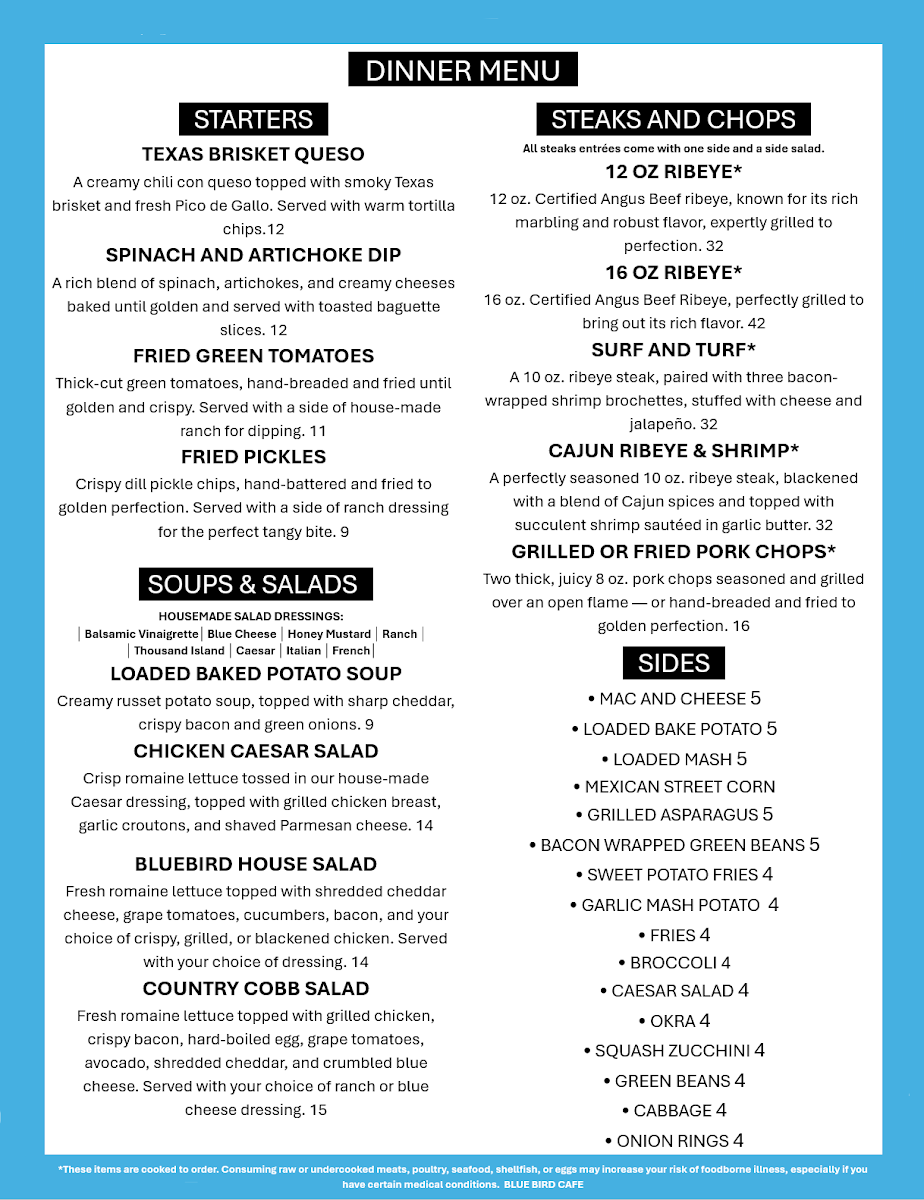 DINNER MENU

STARTERS

TEXAS BRISKET QUESO

A creamy chili con queso topped with smoky Texas brisket and fresh Pico de Gallo. Served with warm tortilla chips.12

SPINACH AND ARTICHOKE DIP

A rich blend of spinach, artichokes, and creamy cheeses baked until golden and served with toasted baguette slices. 12

FRIED GREEN TOMATOES

Thick-cut green tomatoes, hand-breaded and fried until golden and crispy. Served with a side of house-made ranch for dipping. 11

FRIED PICKLES

Crispy dill pickle chips, hand-battered and fried to golden perfection. Served with a side of ranch dressing for the perfect tangy bite. 9

SOUPS & SALADS

HOUSEMADE SALAD DRESSINGS:
| Balsamic Vinaigrette | Blue Cheese | Honey Mustard | Ranch |
| Thousand Island | Caesar | Italian | French |

LOADED BAKED POTATO SOUP

Creamy russet potato soup, topped with sharp cheddar, crispy bacon and green onions. 9

CHICKEN CAESAR SALAD

Crisp romaine lettuce tossed in our house-made Caesar dressing, topped with grilled chicken breast, garlic croutons, and shaved Parmesan cheese. 14

BLUEBIRD HOUSE SALAD

Fresh romaine lettuce topped with shredded cheddar cheese, grape tomatoes, cucumbers, bacon, and your choice of crispy, grilled, or blackened chicken. Served with your choice of dressing. 14

COUNTRY COBB SALAD

Fresh romaine lettuce topped with grilled chicken, crispy bacon, hard-boiled egg, grape tomatoes, avocado, shredded cheddar, and crumbled blue cheese. Served with your choice of ranch or blue cheese dressing. 15

STEAKS AND CHOPS

All steaks entrées come with one side and a side salad.

12 OZ RIBEYE*

12 oz. Certified Angus Beef ribeye, known for its rich marbling and robust flavor, expertly grilled to perfection. 32

16 OZ RIBEYE*

16 oz. Certified Angus Beef Ribeye, perfectly grilled to bring out its rich flavor. 42

SURF AND TURF*

A 10 oz. ribeye steak, paired with three bacon-wrapped shrimp brochettes, stuffed with cheese and jalapeño. 32

CAJUN RIBEYE & SHRIMP*

A perfectly seasoned 10 oz. ribeye steak, blackened with a blend of Cajun spices and topped with succulent shrimp sautéed in garlic butter. 32

GRILLED OR FRIED PORK CHOPS*

Two thick, juicy 8 oz. pork chops seasoned and grilled over an open flame — or hand-breaded and fried to golden perfection. 16

SIDES

• MAC AND CHEESE 5
• LOADED BAKE POTATO 5
• LOADED MASH 5
• MEXICAN STREET CORN
• GRILLED ASPARAGUS 5
• BACON WRAPPED GREEN BEANS 5
• SWEET POTATO FRIES 4
• GARLIC MASH POTATO 4
• FRIES 4
• BROCCOLI 4
• CAESAR SALAD 4
• OKRA 4
• SQUASH ZUCCHINI 4
• GREEN BEANS 4
• CABBAGE 4
• ONION RINGS 4

*These items are cooked to order. Consuming raw or undercooked meats, poultry, seafood, shellfish, or eggs may increase your risk of foodborne illness, especially if you have certain medical conditions. BLUE BIRD CAFE